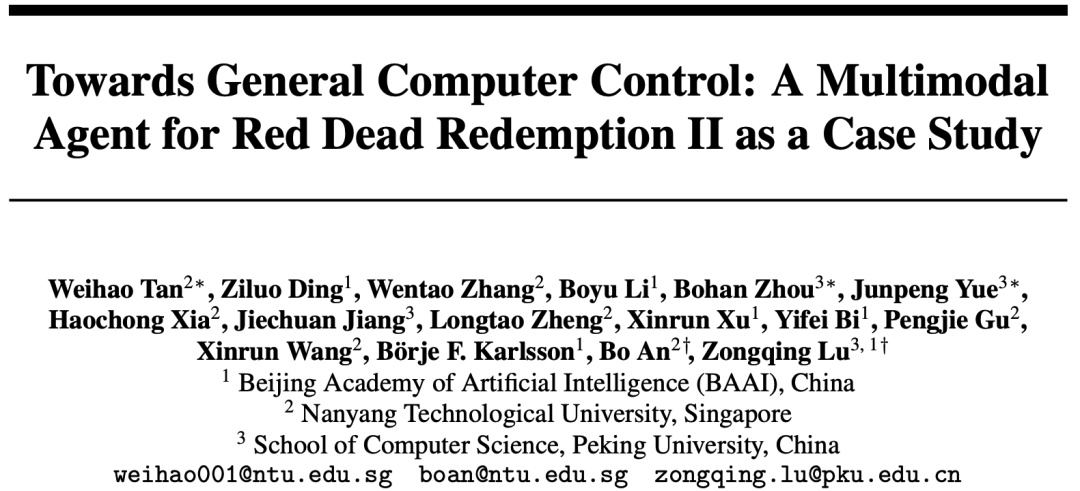 Towards General Computer Control: A Multimodal Agent for Red Dead Redemption II as a Case Study

Weihao Tan$^{2*}$, Ziluo Ding$^{1}$, Wentao Zhang$^{2}$, Boyu Li$^{1}$, Bohan Zhou$^{3*}$, Junpeng Yue$^{3*}$, Haochong Xia$^{2}$, Jiechuan Jiang$^{3}$, Longtao Zheng$^{2}$, Xinrun Xu$^{1}$, Yifei Bi$^{1}$, Pengjie Gu$^{2}$, Xinrun Wang$^{2}$, Börje F. Karlsson$^{1}$, Bo An$^{2\dagger}$, Zongqing Lu$^{3,1\dagger}$
$^{1}$ Beijing Academy of Artificial Intelligence (BAAI), China
$^{2}$ Nanyang Technological University, Singapore
$^{3}$ School of Computer Science, Peking University, China
weihao001@ntu.edu.sg boan@ntu.edu.sg zongqing.lu@pku.edu.cn